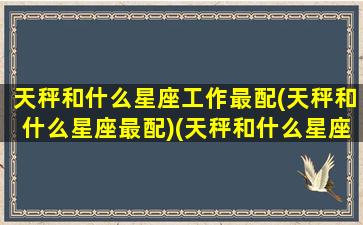 天秤和什么星座工作最配(天秤和什么星座最配)(天秤和什么星座